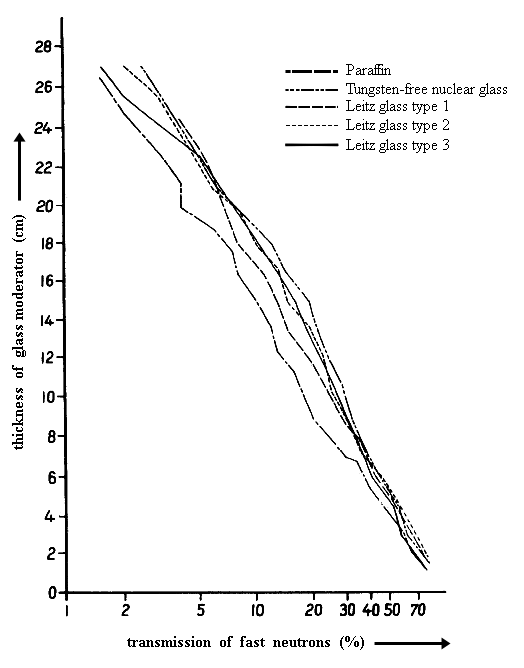 Paraffin
Tungsten-free nuclear glass
Leitz glass type 1
Leitz glass type 2
Leitz glass type 3

thickness of glass moderator (cm)

28
26
24
22
20
18
16
14
12
10
8
6
4
2
0

1
2
5
10
20
30
40
50
70

transmission of fast neutrons (%)